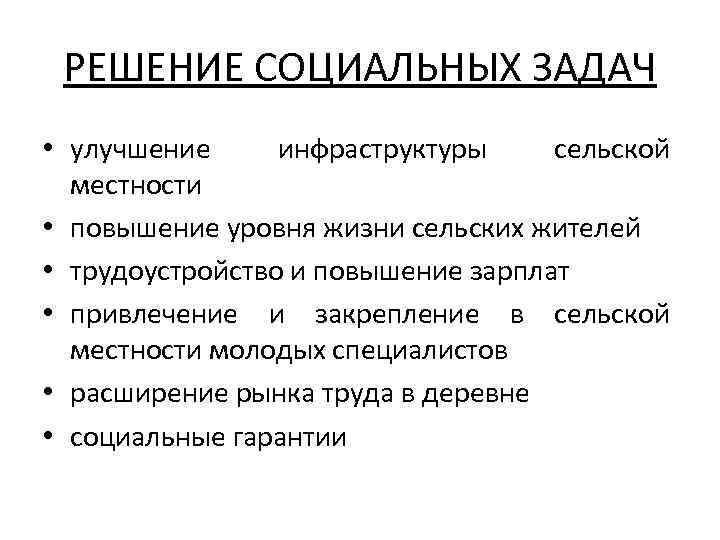 РЕШЕНИЕ СОЦИАЛЬНЫХ ЗАДАЧ

• улучшение инфраструктуры сельской местности
• повышение уровня жизни сельских жителей
• трудоустройство и повышение зарплат
• привлечение и закрепление в сельской местности молодых специалистов
• расширение рынка труда в деревне
• социальные гарантии